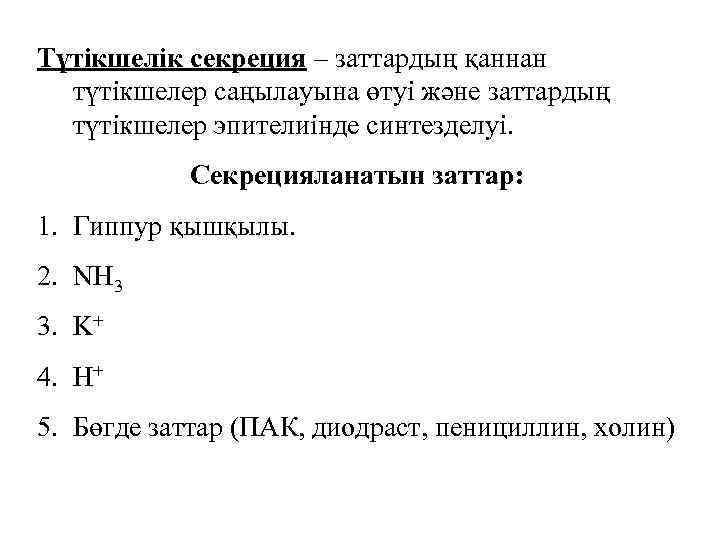 Түтікшелік секреция – заттардың қаннан түтікшелер саңылауына өтуі және заттардың түтікшелер эпителиінде синтезделуі.

Секрецияланатын заттар:

1. Гиппур қышқылы.
2. $NH_3$
3. $K^+$
4. $H^+$
5. Бөгде заттар (ПАК, диодраст, пенициллин, холин)